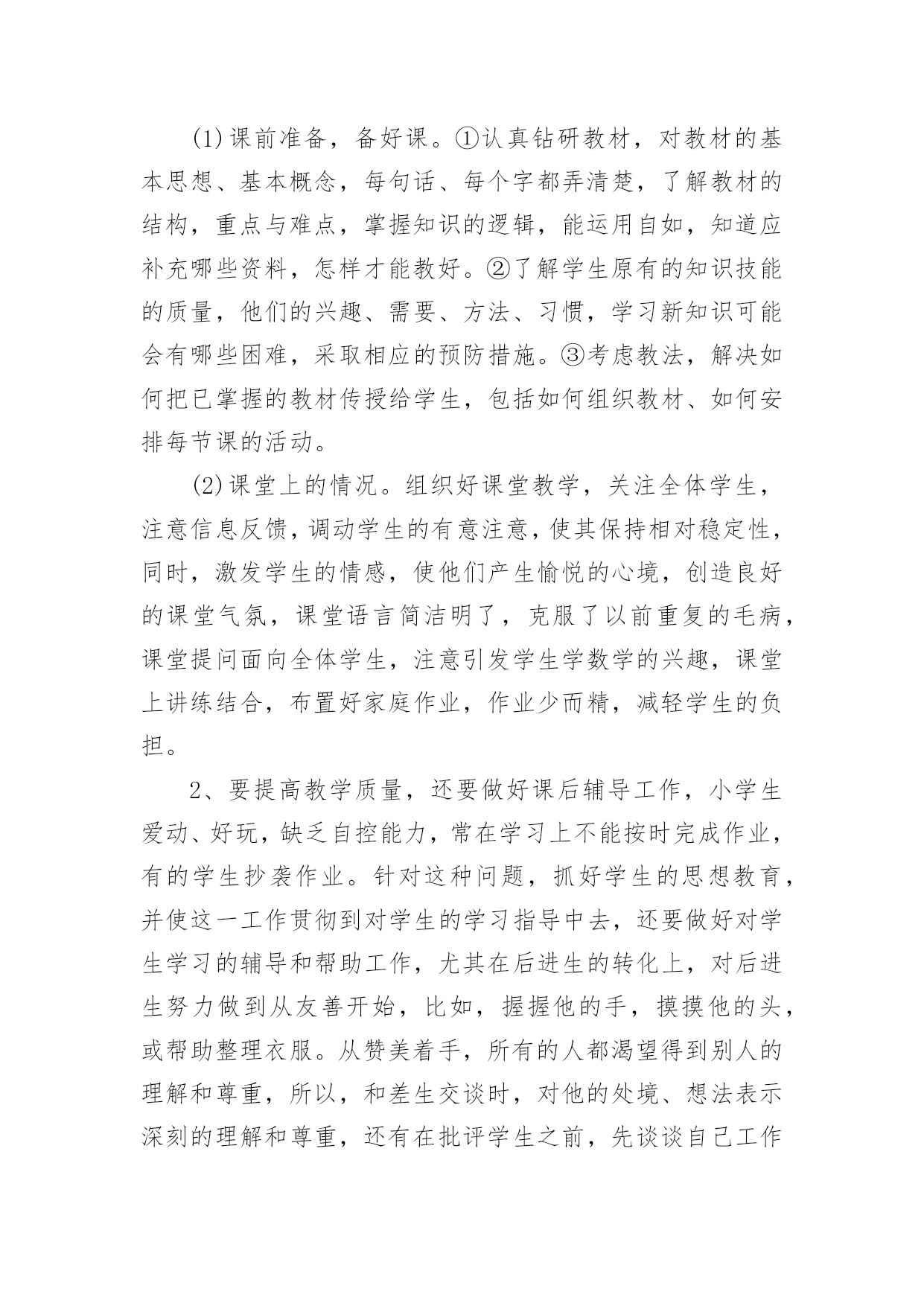 (1)课前准备，备好课。①认真钻研教材，对教材的基本思想、基本概念，每句话、每个字都弄清楚，了解教材的结构，重点与难点，掌握知识的逻辑，能运用自如，知道应补充哪些资料，怎样才能教好。②了解学生原有的知识技能的质量，他们的兴趣、需要、方法、习惯，学习新知识可能会有哪些困难，采取相应的预防措施。③考虑教法，解决如何把已掌握的教材传授给学生，包括如何组织教材、如何安排每节课的活动。

(2)课堂上的情况。组织好课堂教学，关注全体学生，注意信息反馈，调动学生的有意注意，使其保持相对稳定性，同时，激发学生的情感，使他们产生愉悦的心境，创造良好的课堂气氛，课堂语言简洁明了，克服了以前重复的毛病，课堂提问面向全体学生，注意引发学生学数学的兴趣，课堂上讲练结合，布置好家庭作业，作业少而精，减轻学生的负担。

2、要提高教学质量，还要做好课后辅导工作，小学生爱动、好玩，缺乏自控能力，常在学习上不能按时完成作业，有的学生抄袭作业。针对这种问题，抓好学生的思想教育，并使这一工作贯彻到对学生的学习指导中去，还要做好对学生学习的辅导和帮助工作，尤其在后进生的转化上，对后进生努力做到从友善开始，比如，握握他的手，摸摸他的头，或帮助整理衣服。从赞美着手，所有的人都渴望得到别人的理解和尊重，所以，和差生交谈时，对他的处境、想法表示深刻的理解和尊重，还有在批评学生之前，先谈谈自己工作